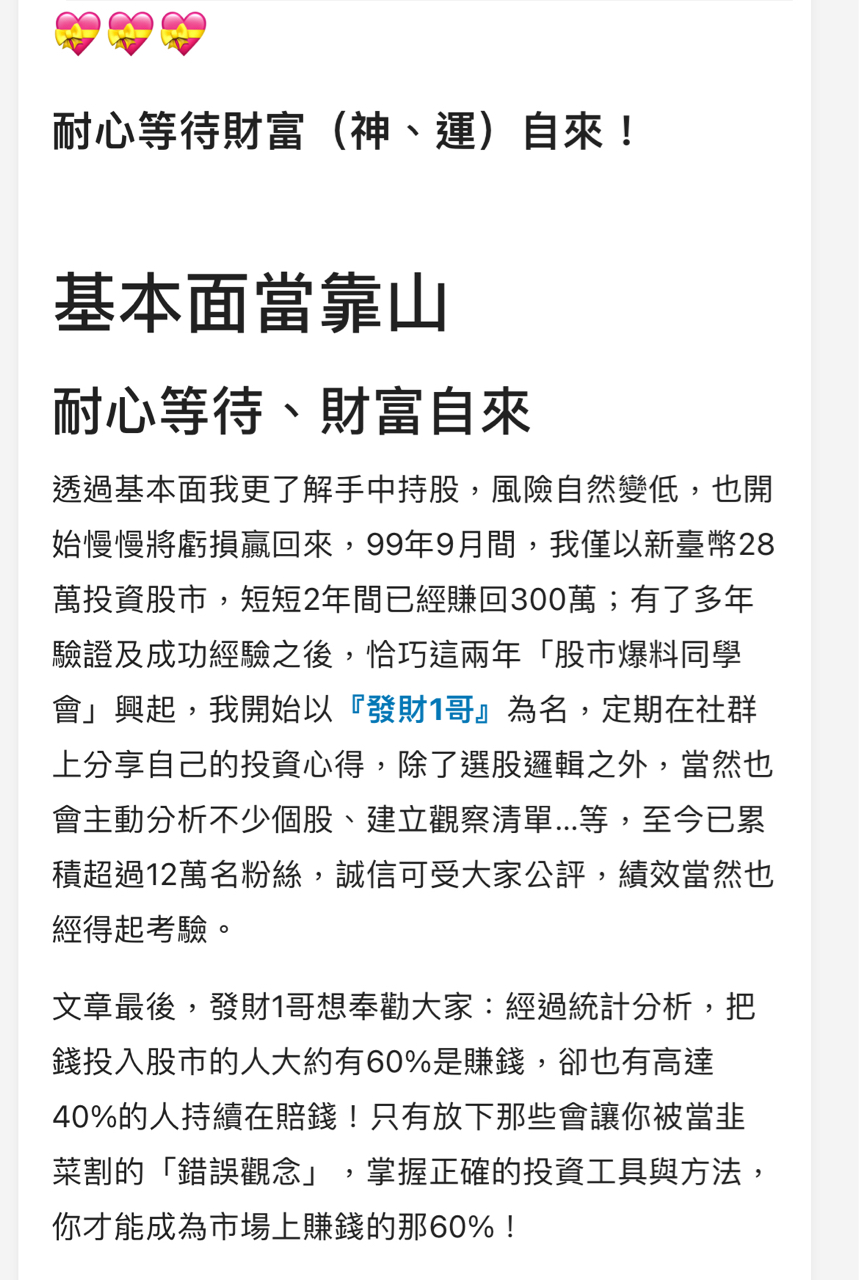 💝💝💝

耐心等待財富（神、運）自來！

基本面當靠山

耐心等待、財富自來

透過基本面我更了解手中持股，風險自然變低，也開始慢慢將虧損贏回來，99年9月間，我僅以新臺幣28萬投資股市，短短2年間已經賺回300萬；有了多年驗證及成功經驗之後，恰巧這兩年「股市爆料同學會」興起，我開始以『發財1哥』為名，定期在社群上分享自己的投資心得，除了選股邏輯之外，當然也會主動分析不少個股、建立觀察清單...等，至今已累積超過12萬名粉絲，誠信可受大家公評，績效當然也經得起考驗。

文章最後，發財1哥想奉勸大家：經過統計分析，把錢投入股市的人大約有60%是賺錢，卻也有高達40%的人持續在賠錢！只有放下那些會讓你被當韭菜割的「錯誤觀念」，掌握正確的投資工具與方法，你才能成為市場上賺錢的那60%！